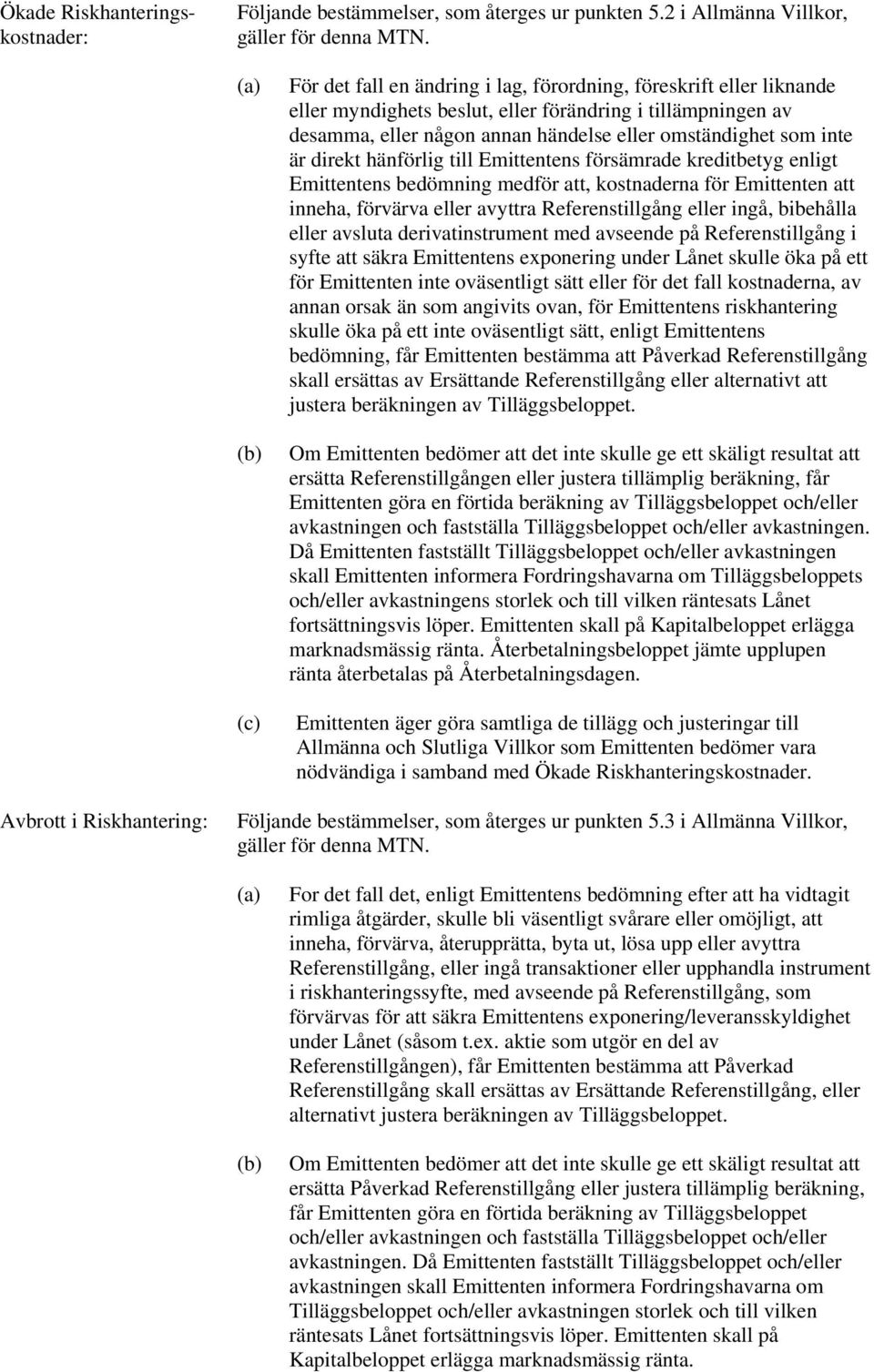 Ökade Riskhanteringskostnader:

Följande bestämmelser, som återges ur punkten 5.2 i Allmänna Villkor, gäller för denna MTN.

(a) För det fall en ändring i lag, förordning, föreskrift eller liknande eller myndighets beslut, eller förändring i tillämpningen av desamma, eller någon annan händelse eller omständighet som inte är direkt hänförlig till Emittentens försämrade kreditbetyg enligt Emittentens bedömning medför att, kostnaderna för Emittenten att inneha, förvärva eller avyttra Referenstillgång eller ingå, bibehålla eller avsluta derivatinstrument med avseende på Referenstillgång i syfte att säkra Emittentens exponering under Lånet skulle öka på ett för Emittenten inte oväsentligt sätt eller för det fall kostnaderna, av annan orsak än som angivits ovan, för Emittentens riskhantering skulle öka på ett inte oväsentligt sätt, enligt Emittentens bedömning, får Emittenten bestämma att Påverkad Referenstillgång skall ersättas av Ersättande Referenstillgång eller alternativt att justera beräkningen av Tilläggsbeloppet.

(b) Om Emittenten bedömer att det inte skulle ge ett skäligt resultat att ersätta Referenstillgången eller justera tillämplig beräkning, får Emittenten göra en förtida beräkning av Tilläggsbeloppet och/eller avkastningen och fastställa Tilläggsbeloppet och/eller avkastningen. Då Emittenten fastställt Tilläggsbeloppet och/eller avkastningen skall Emittenten informera Fordringshavarna om Tilläggsbeloppets och/eller avkastningens storlek och till vilken räntesats Lånet fortsättningsvis löper. Emittenten skall på Kapitalbeloppet erlägga marknadsmässig ränta. Återbetalningsbeloppet jämte upplupen ränta återbetalas på Återbetalningsdagen.

(c) Emittenten äger göra samtliga de tillägg och justeringar till Allmänna och Slutliga Villkor som Emittenten bedömer vara nödvändiga i samband med Ökade Riskhanteringskostnader.

Avbrott i Riskhantering:

Följande bestämmelser, som återges ur punkten 5.3 i Allmänna Villkor, gäller för denna MTN.

(a) For det fall det, enligt Emittentens bedömning efter att ha vidtagit rimliga åtgärder, skulle bli väsentligt svårare eller omöjligt, att inneha, förvärva, återupprätta, byta ut, lösa upp eller avyttra Referenstillgång, eller ingå transaktioner eller upphandla instrument i riskhanteringssyfte, med avseende på Referenstillgång, som förvärvas för att säkra Emittentens exponering/leveransskyldighet under Lånet (såsom t.ex. aktie som utgör en del av Referenstillgången), får Emittenten bestämma att Påverkad Referenstillgång skall ersättas av Ersättande Referenstillgång, eller alternativt justera beräkningen av Tilläggsbeloppet.

(b) Om Emittenten bedömer att det inte skulle ge ett skäligt resultat att ersätta Påverkad Referenstillgång eller justera tillämplig beräkning, får Emittenten göra en förtida beräkning av Tilläggsbeloppet och/eller avkastningen och fastställa Tilläggsbeloppet och/eller avkastningen. Då Emittenten fastställt Tilläggsbeloppet och/eller avkastningen skall Emittenten informera Fordringshavarna om Tilläggsbeloppet och/eller avkastningen storlek och till vilken räntesats Lånet fortsättningsvis löper. Emittenten skall på Kapitalbeloppet erlägga marknadsmässig ränta.